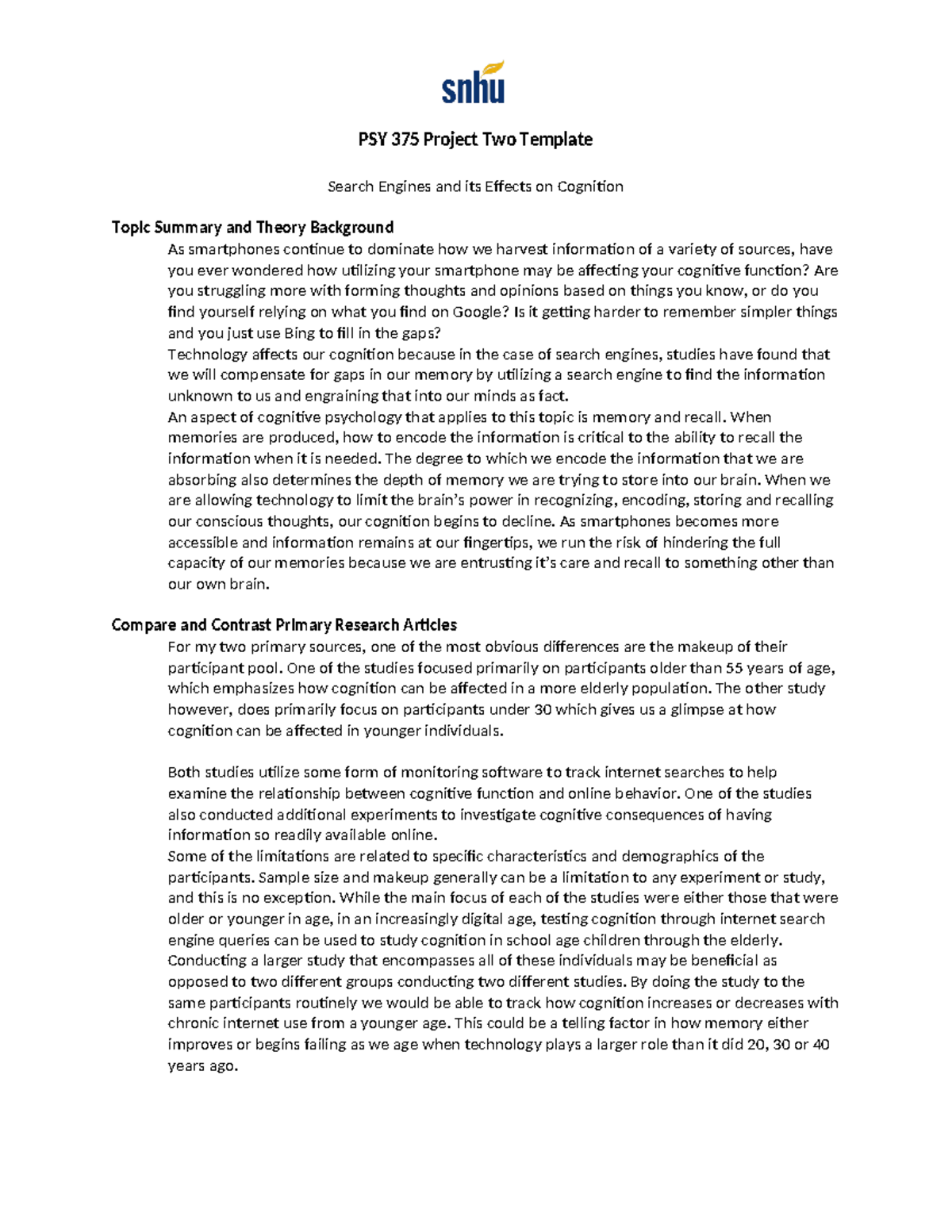 snhu

PSY 375 Project Two Template

Search Engines and its Effects on Cognition

Topic Summary and Theory Background

As smartphones continue to dominate how we harvest information of a variety of sources, have you ever wondered how utilizing your smartphone may be affecting your cognitive function? Are you struggling more with forming thoughts and opinions based on things you know, or do you find yourself relying on what you find on Google? Is it getting harder to remember simpler things and you just use Bing to fill in the gaps?

Technology affects our cognition because in the case of search engines, studies have found that we will compensate for gaps in our memory by utilizing a search engine to find the information unknown to us and engraining that into our minds as fact.

An aspect of cognitive psychology that applies to this topic is memory and recall. When memories are produced, how to encode the information is critical to the ability to recall the information when it is needed. The degree to which we encode the information that we are absorbing also determines the depth of memory we are trying to store into our brain. When we are allowing technology to limit the brain's power in recognizing, encoding, storing and recalling our conscious thoughts, our cognition begins to decline. As smartphones becomes more accessible and information remains at our fingertips, we run the risk of hindering the full capacity of our memories because we are entrusting it's care and recall to something other than our own brain.

Compare and Contrast Primary Research Articles

For my two primary sources, one of the most obvious differences are the makeup of their participant pool. One of the studies focused primarily on participants older than 55 years of age, which emphasizes how cognition can be affected in a more elderly population. The other study however, does primarily focus on participants under 30 which gives us a glimpse at how cognition can be affected in younger individuals.

Both studies utilize some form of monitoring software to track internet searches to help examine the relationship between cognitive function and online behavior. One of the studies also conducted additional experiments to investigate cognitive consequences of having information so readily available online.

Some of the limitations are related to specific characteristics and demographics of the participants. Sample size and makeup generally can be a limitation to any experiment or study, and this is no exception. While the main focus of each of the studies were either those that were older or younger in age, in an increasingly digital age, testing cognition through internet search engine queries can be used to study cognition in school age children through the elderly. Conducting a larger study that encompasses all of these individuals may be beneficial as opposed to two different groups conducting two different studies. By doing the study to the same participants routinely we would be able to track how cognition increases or decreases with chronic internet use from a younger age. This could be a telling factor in how memory either improves or begins failing as we age when technology plays a larger role than it did 20, 30 or 40 years ago.